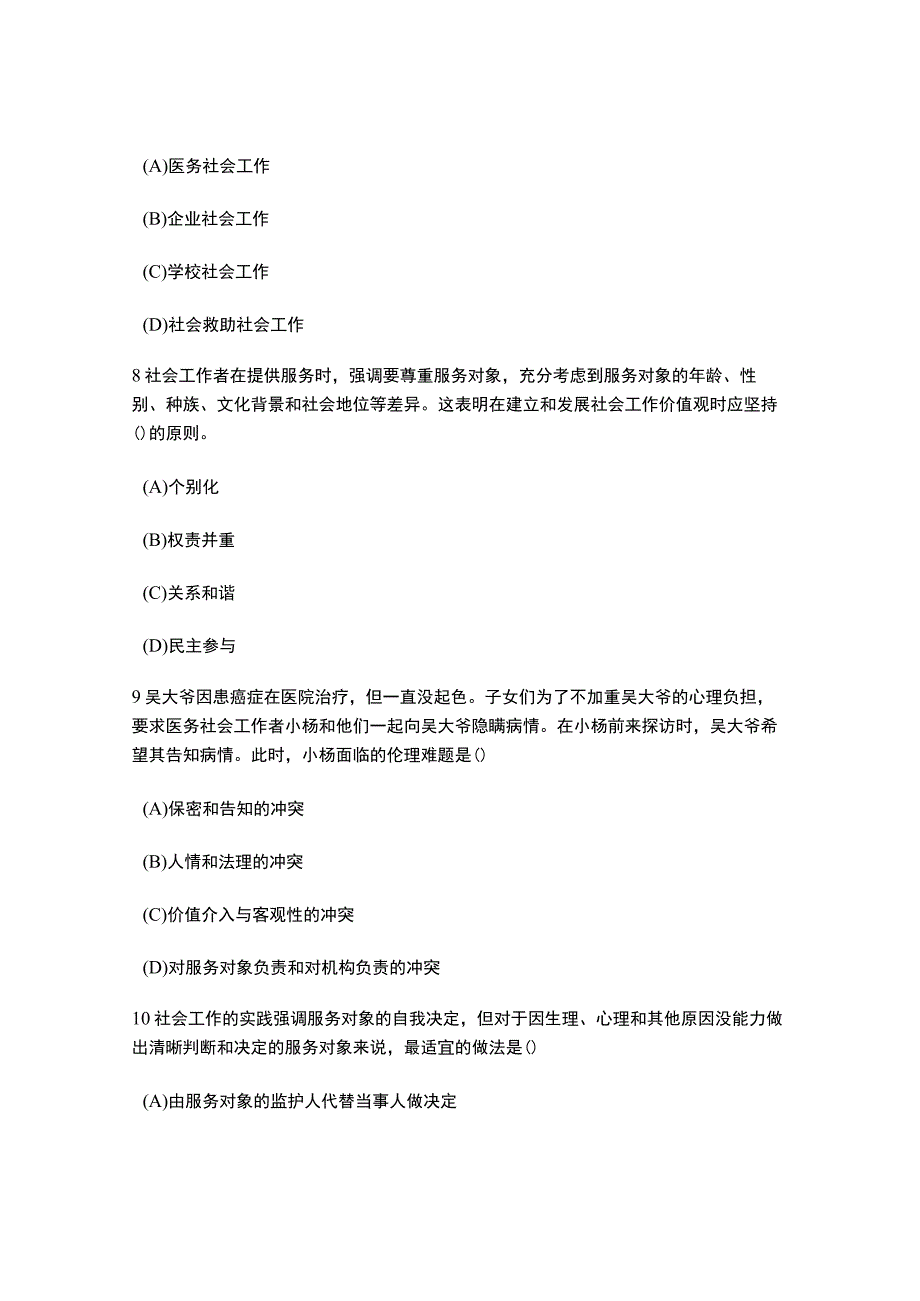 (A)医务社会工作

(B)企业社会工作

(C)学校社会工作

(D)社会救助社会工作

8 社会工作者在提供服务时，强调要尊重服务对象，充分考虑到服务对象的年龄、性别、种族、文化背景和社会地位等差异。这表明在建立和发展社会工作价值观时应坚持()的原则。

(A)个别化

(B)权责并重

(C)关系和谐

(D)民主参与

9 吴大爷因患癌症在医院治疗，但一直没起色。子女们为了不加重吴大爷的心理负担，要求医务社会工作者小杨和他们一起向吴大爷隐瞒病情。在小杨前来探访时，吴大爷希望其告知病情。此时，小杨面临的伦理难题是()

(A)保密和告知的冲突

(B)人情和法理的冲突

(C)价值介入与客观性的冲突

(D)对服务对象负责和对机构负责的冲突

10 社会工作的实践强调服务对象的自我决定，但对于因生理、心理和其他原因没能力做出清晰判断和决定的服务对象来说，最适宜的做法是()

(A)由服务对象的监护人代替当事人做决定